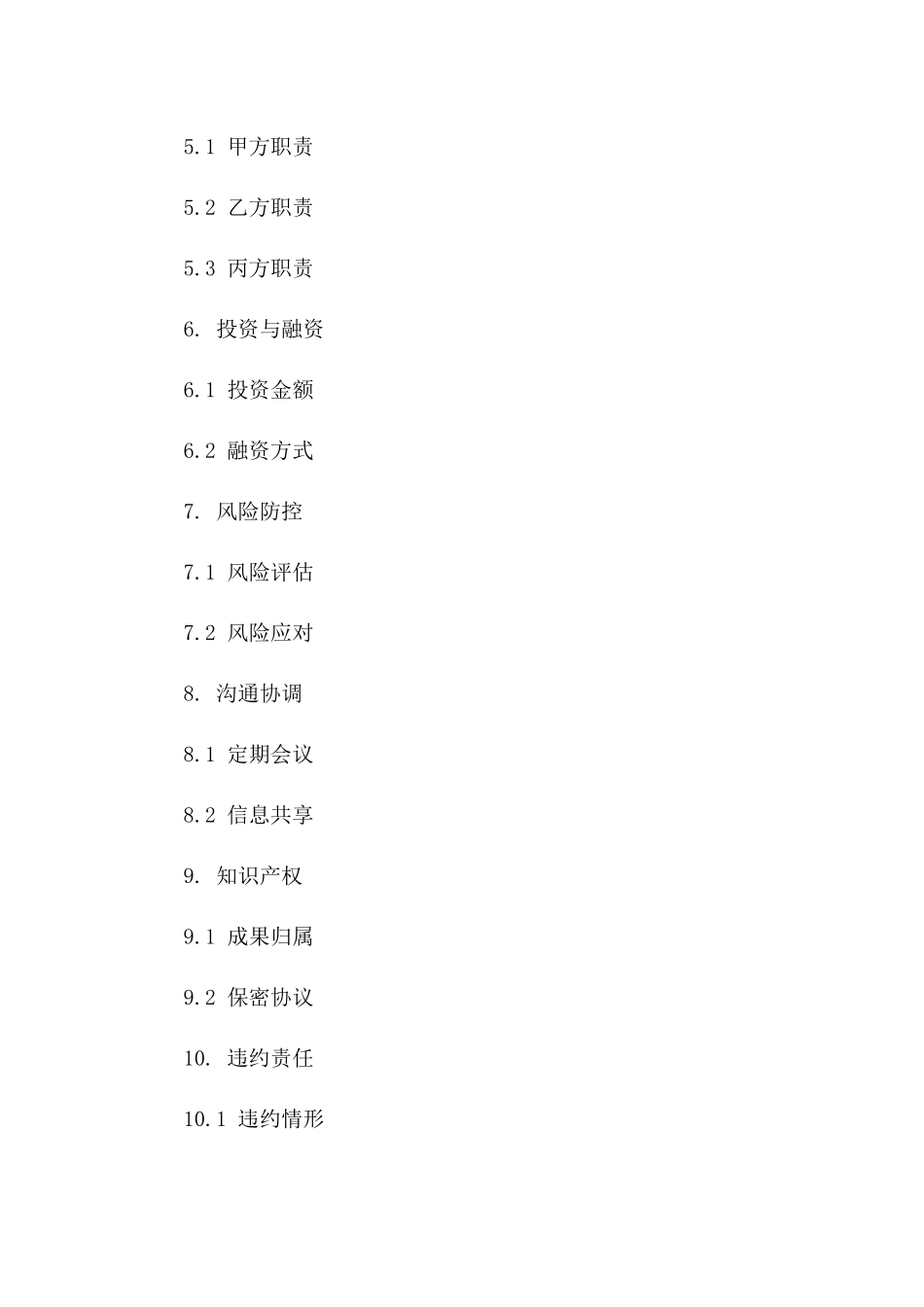 5.1 甲方职责

5.2 乙方职责

5.3 丙方职责

6. 投资与融资

6.1 投资金额

6.2 融资方式

7. 风险防控

7.1 风险评估

7.2 风险应对

8. 沟通协调

8.1 定期会议

8.2 信息共享

9. 知识产权

9.1 成果归属

9.2 保密协议

10. 违约责任

10.1 违约情形